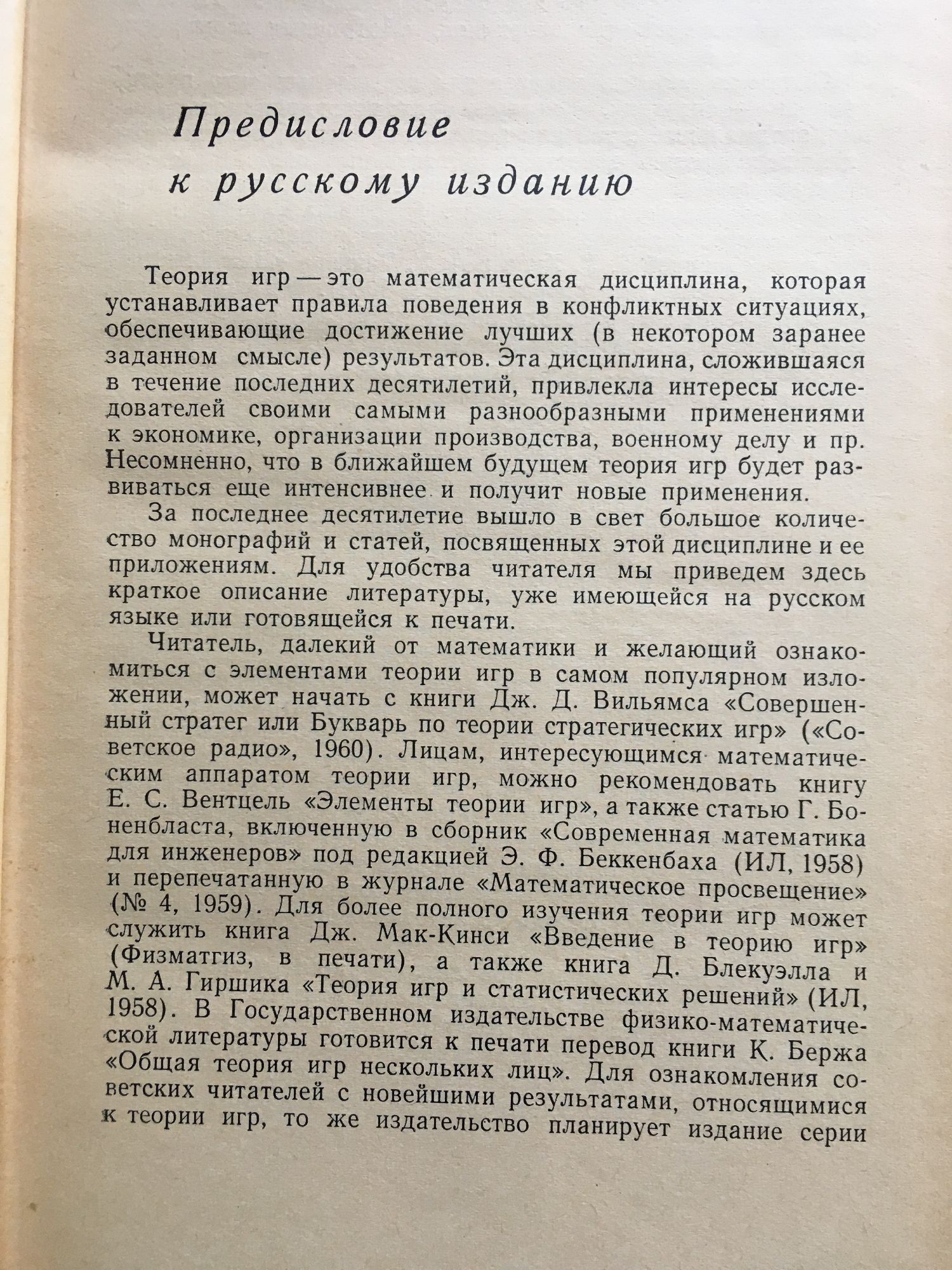 Предисловие
к русскому изданию

Теория игр — это математическая дисциплина, которая устанавливает правила поведения в конфликтных ситуациях, обеспечивающие достижение лучших (в некотором заранее заданном смысле) результатов. Эта дисциплина, сложившаяся в течение последних десятилетий, привлекла интересы исследователей своими самыми разнообразными применениями к экономике, организации производства, военному делу и пр. Несомненно, что в ближайшем будущем теория игр будет развиваться еще интенсивнее и получит новые применения.

За последнее десятилетие вышло в свет большое количество монографий и статей, посвященных этой дисциплине и ее приложениям. Для удобства читателя мы приведем здесь краткое описание литературы, уже имеющейся на русском языке или готовящейся к печати.

Читатель, далекий от математики и желающий ознакомиться с элементами теории игр в самом популярном изложении, может начать с книги Дж. Д. Вильямса «Совершенный стратег или Букварь по теории стратегических игр» («Советское радио», 1960). Лицам, интересующимся математическим аппаратом теории игр, можно рекомендовать книгу Е. С. Вентцель «Элементы теории игр», а также статью Г. Боненбласта, включенную в сборник «Современная математика для инженеров» под редакцией Э. Ф. Беккенбаха (ИЛ, 1958) и перепечатанную в журнале «Математическое просвещение» (№ 4, 1959). Для более полного изучения теории игр может служить книга Дж. Мак-Кинси «Введение в теорию игр» (Физматгиз, в печати), а также книга Д. Блекуэлла и М. А. Гиршика «Теория игр и статистических решений» (ИЛ, 1958). В Государственном издательстве физико-математической литературы готовится к печати перевод книги К. Бержа «Общая теория игр нескольких лиц». Для ознакомления советских читателей с новейшими результатами, относящимися к теории игр, то же издательство планирует издание серии